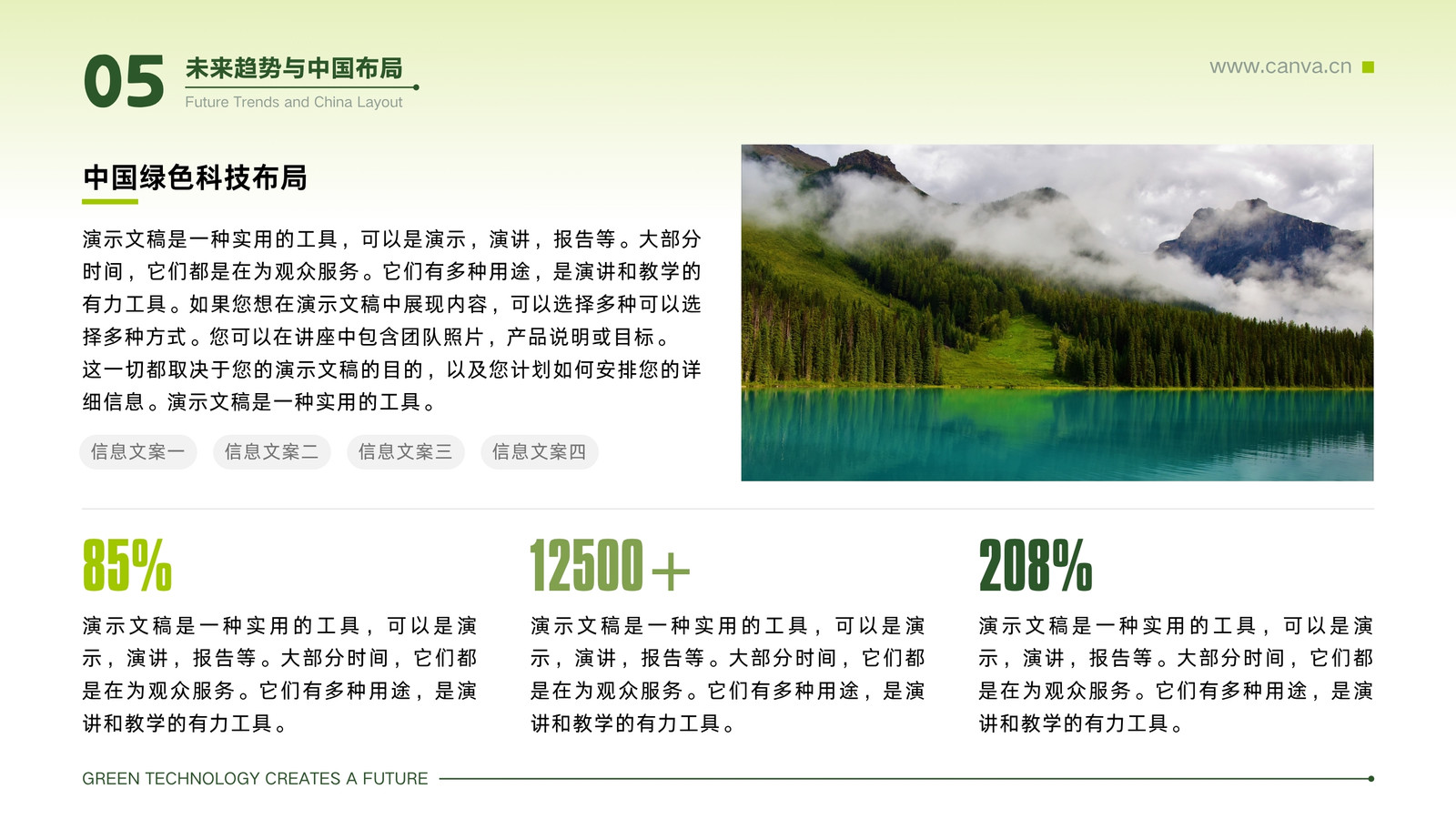 05

未来趋势与中国布局
Future Trends and China Layout

www.canva.cn

中国绿色科技布局

演示文稿是一种实用的工具，可以是演示，演讲，报告等。大部分时间，它们都是在为观众服务。它们有多种用途，是演讲和教学的有力工具。如果您想在演示文稿中展现内容，可以选择多种可以选择多种方式。您可以在讲座中包含团队照片，产品说明或目标。这一切都取决于您的演示文稿的目的，以及您计划如何安排您的详细信息。演示文稿是一种实用的工具。

信息文案一 信息文案二 信息文案三 信息文案四

85%

演示文稿是一种实用的工具，可以是演示，演讲，报告等。大部分时间，它们都是在为观众服务。它们有多种用途，是演讲和教学的有力工具。

12500+

演示文稿是一种实用的工具，可以是演示，演讲，报告等。大部分时间，它们都是在为观众服务。它们有多种用途，是演讲和教学的有力工具。

208%

演示文稿是一种实用的工具，可以是演示，演讲，报告等。大部分时间，它们都是在为观众服务。它们有多种用途，是演讲和教学的有力工具。

GREEN TECHNOLOGY CREATES A FUTURE